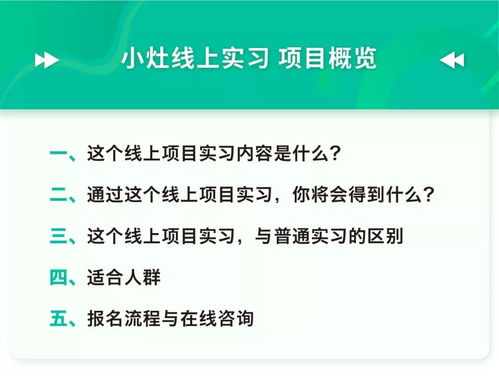 小灶线上实习 项目概览

一、这个线上项目实习内容是什么？

二、通过这个线上项目实习，你将会得到什么？

三、这个线上项目实习，与普通实习的区别

四、适合人群

五、报名流程与在线咨询